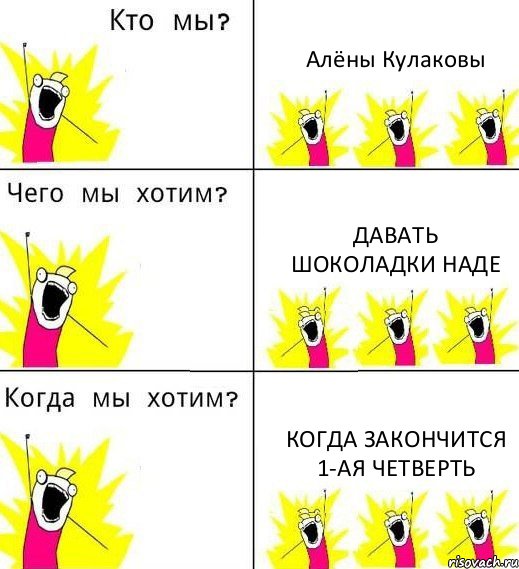 Кто мы?

Алёны Кулаковы

Чего мы хотим?

ДАВАТЬ ШОКОЛАДКИ НАДЕ

Когда мы хотим?

КОГДА ЗАКОНЧИТСЯ 1-АЯ ЧЕТВЕРТЬ

risovach.ru